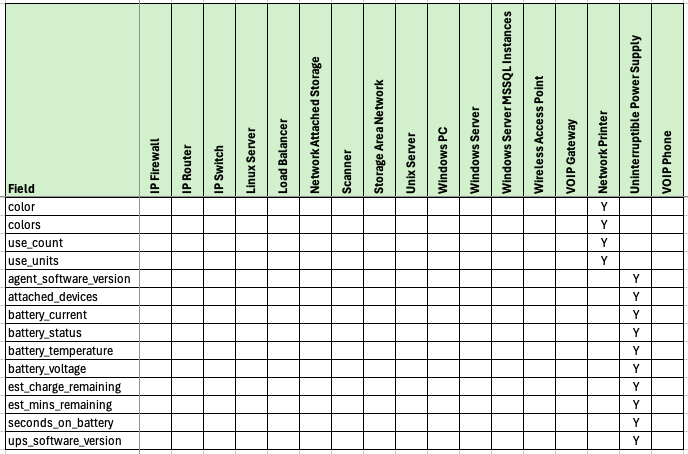 | Field | IP Firewall | IP Router | IP Switch | Linux Server | Load Balancer | Network Attached Storage | Scanner | Storage Area Network | Unix Server | Windows PC | Windows Server | Windows Server MSSQL Instances | Wireless Access Point | VOIP Gateway | Network Printer | Uninterruptible Power Supply | VOIP Phone |
|---|---|---|---|---|---|---|---|---|---|---|---|---|---|---|---|---|---|
| color | | | | | | | | | | | | | | | Y | | |
| colors | | | | | | | | | | | | | | | Y | | |
| use_count | | | | | | | | | | | | | | | Y | | |
| use_units | | | | | | | | | | | | | | | Y | | |
| agent_software_version | | | | | | | | | | | | | | | | Y | |
| attached_devices | | | | | | | | | | | | | | | | Y | |
| battery_current | | | | | | | | | | | | | | | | Y | |
| battery_status | | | | | | | | | | | | | | | | Y | |
| battery_temperature | | | | | | | | | | | | | | | | Y | |
| battery_voltage | | | | | | | | | | | | | | | | Y | |
| est_charge_remaining | | | | | | | | | | | | | | | | Y | |
| est_mins_remaining | | | | | | | | | | | | | | | | Y | |
| seconds_on_battery | | | | | | | | | | | | | | | | Y | |
| ups_software_version | | | | | | | | | | | | | | | | Y | |